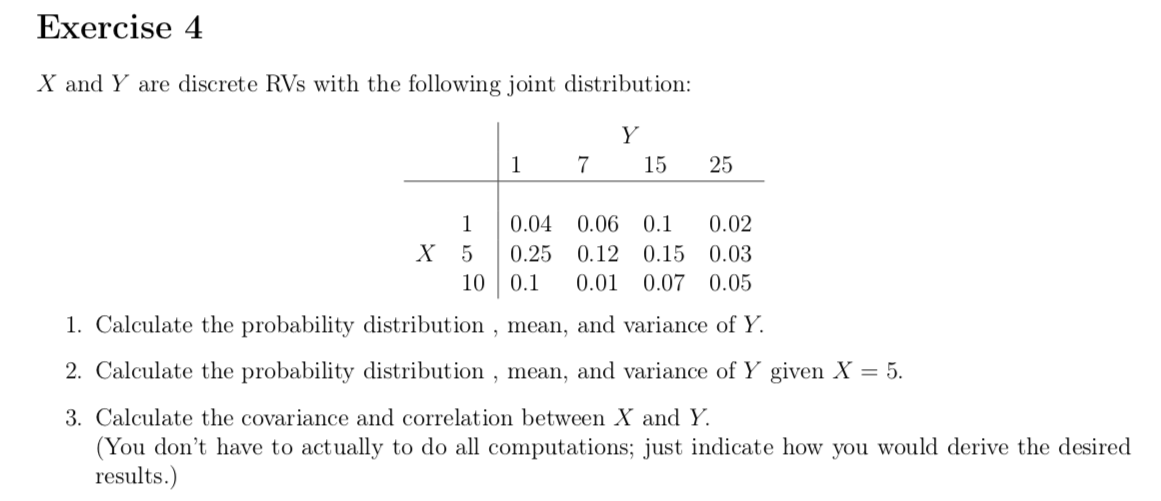 Exercise 4

$X$ and $Y$ are discrete RVs with the following joint distribution:

| | | $Y$ | | | |
|---|---|---|---|---|---|
| | | 1 | 7 | 15 | 25 |
| | 1 | 0.04 | 0.06 | 0.1 | 0.02 |
| $X$ | 5 | 0.25 | 0.12 | 0.15 | 0.03 |
| | 10 | 0.1 | 0.01 | 0.07 | 0.05 |

1. Calculate the probability distribution , mean, and variance of $Y$.

2. Calculate the probability distribution , mean, and variance of $Y$ given $X = 5$.

3. Calculate the covariance and correlation between $X$ and $Y$.
(You don't have to actually to do all computations; just indicate how you would derive the desired results.)